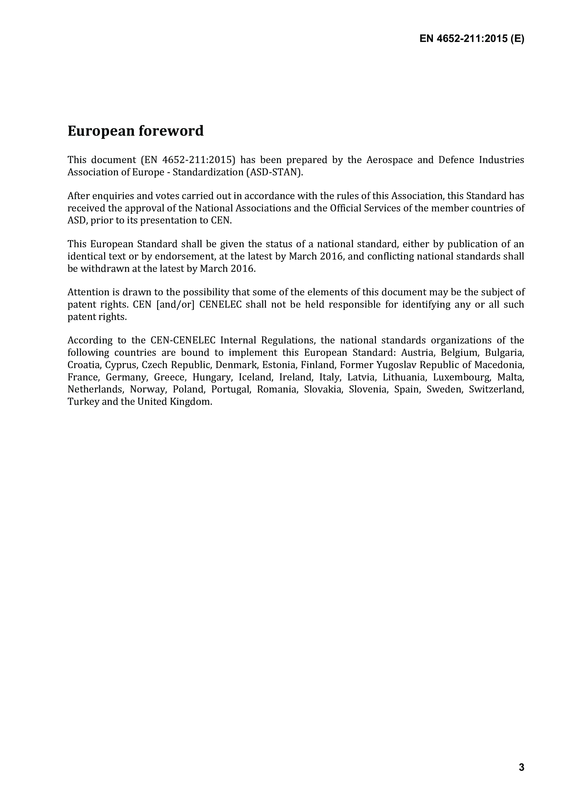 EN 4652-211:2015 (E)

European foreword

This document (EN 4652-211:2015) has been prepared by the Aerospace and Defence Industries Association of Europe - Standardization (ASD-STAN).

After enquiries and votes carried out in accordance with the rules of this Association, this Standard has received the approval of the National Associations and the Official Services of the member countries of ASD, prior to its presentation to CEN.

This European Standard shall be given the status of a national standard, either by publication of an identical text or by endorsement, at the latest by March 2016, and conflicting national standards shall be withdrawn at the latest by March 2016.

Attention is drawn to the possibility that some of the elements of this document may be the subject of patent rights. CEN [and/or] CENELEC shall not be held responsible for identifying any or all such patent rights.

According to the CEN-CENELEC Internal Regulations, the national standards organizations of the following countries are bound to implement this European Standard: Austria, Belgium, Bulgaria, Croatia, Cyprus, Czech Republic, Denmark, Estonia, Finland, Former Yugoslav Republic of Macedonia, France, Germany, Greece, Hungary, Iceland, Ireland, Italy, Latvia, Lithuania, Luxembourg, Malta, Netherlands, Norway, Poland, Portugal, Romania, Slovakia, Slovenia, Spain, Sweden, Switzerland, Turkey and the United Kingdom.

3